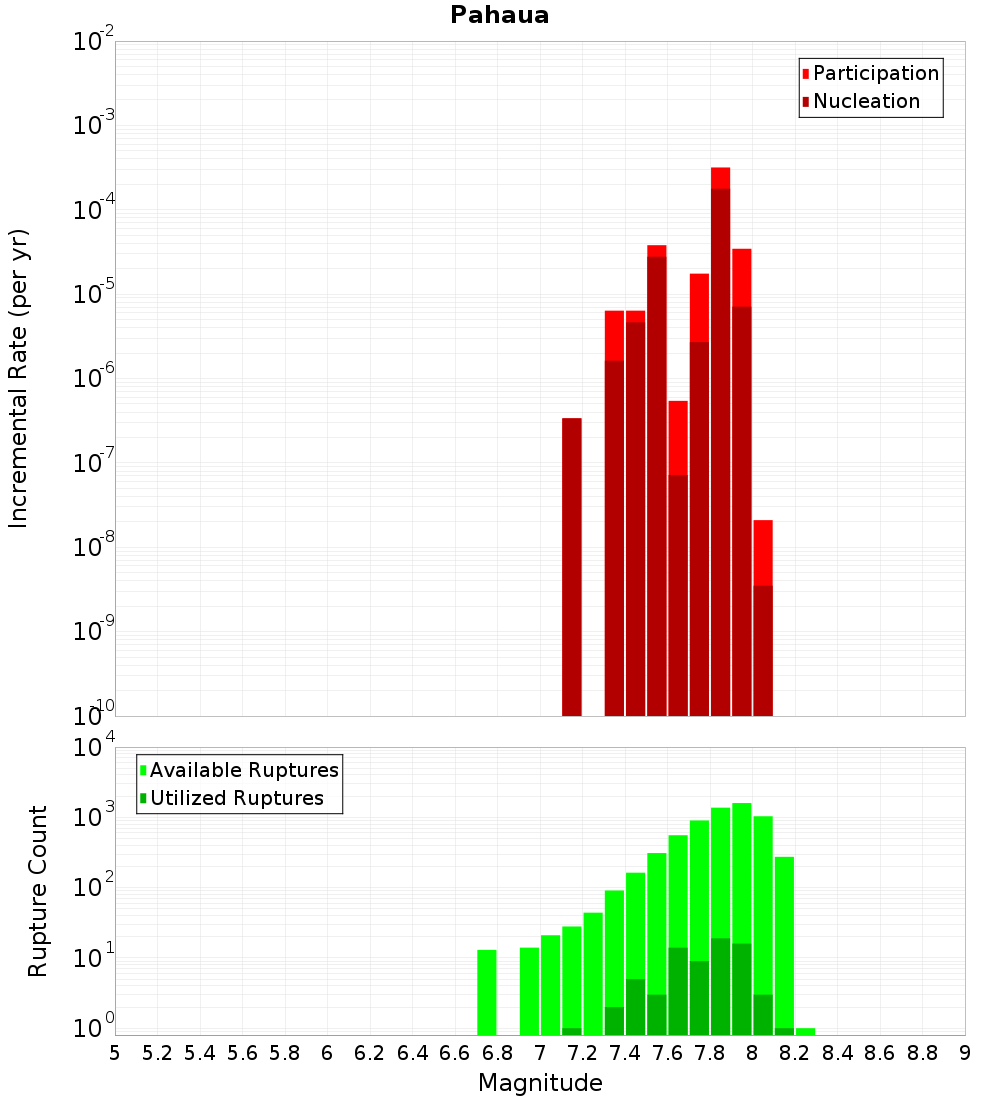 Pahaua

Participation
Nucleation

Incremental Rate (per yr)

$10^{-2}$
$10^{-3}$
$10^{-4}$
$10^{-5}$
$10^{-6}$
$10^{-7}$
$10^{-8}$
$10^{-9}$
$10^{-10}$

Available Ruptures
Utilized Ruptures

Rupture Count

$10^{4}$
$10^{3}$
$10^{2}$
$10^{1}$
$10^{0}$

5 5.2 5.4 5.6 5.8 6 6.2 6.4 6.6 6.8 7 7.2 7.4 7.6 7.8 8 8.2 8.4 8.6 8.8 9

Magnitude